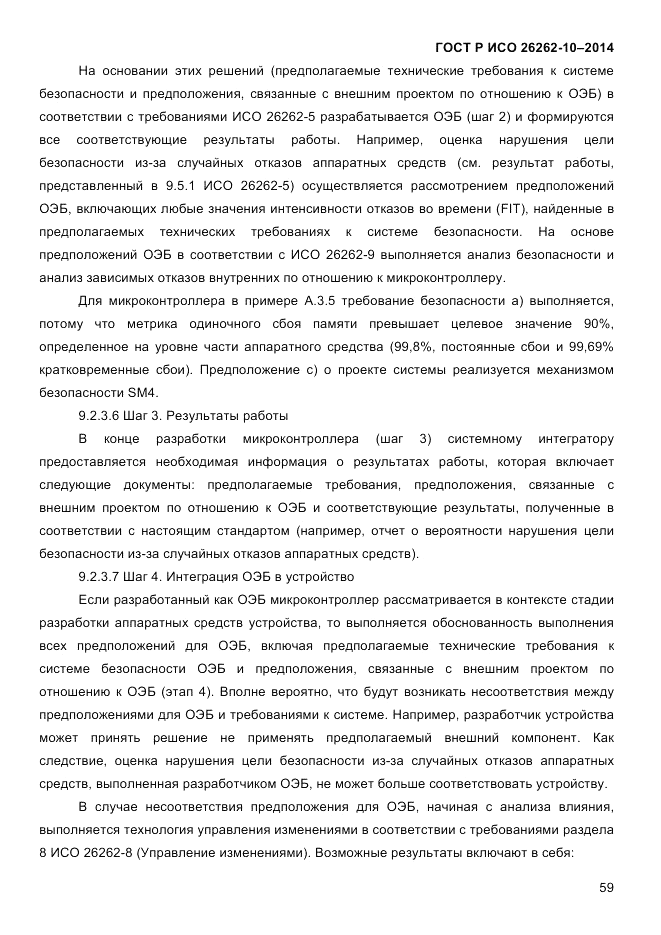 ГОСТ Р ИСО 26262-10–2014

На основании этих решений (предполагаемые технические требования к системе безопасности и предположения, связанные с внешним проектом по отношению к ОЭБ) в соответствии с требованиями ИСО 26262-5 разрабатывается ОЭБ (шаг 2) и формируются все соответствующие результаты работы. Например, оценка нарушения цели безопасности из-за случайных отказов аппаратных средств (см. результат работы, представленный в 9.5.1 ИСО 26262-5) осуществляется рассмотрением предположений ОЭБ, включающих любые значения интенсивности отказов во времени (FIT), найденные в предполагаемых технических требованиях к системе безопасности. На основе предположений ОЭБ в соответствии с ИСО 26262-9 выполняется анализ безопасности и анализ зависимых отказов внутренних по отношению к микроконтроллеру.

Для микроконтроллера в примере А.3.5 требование безопасности а) выполняется, потому что метрика одиночного сбоя памяти превышает целевое значение 90%, определенное на уровне части аппаратного средства (99,8%, постоянные сбои и 99,69% кратковременные сбои). Предположение с) о проекте системы реализуется механизмом безопасности SM4.

9.2.3.6 Шаг 3. Результаты работы

В конце разработки микроконтроллера (шаг 3) системному интегратору предоставляется необходимая информация о результатах работы, которая включает следующие документы: предполагаемые требования, предположения, связанные с внешним проектом по отношению к ОЭБ и соответствующие результаты, полученные в соответствии с настоящим стандартом (например, отчет о вероятности нарушения цели безопасности из-за случайных отказов аппаратных средств).

9.2.3.7 Шаг 4. Интеграция ОЭБ в устройство

Если разработанный как ОЭБ микроконтроллер рассматривается в контексте стадии разработки аппаратных средств устройства, то выполняется обоснованность выполнения всех предположений для ОЭБ, включая предполагаемые технические требования к системе безопасности ОЭБ и предположения, связанные с внешним проектом по отношению к ОЭБ (этап 4). Вполне вероятно, что будут возникать несоответствия между предположениями для ОЭБ и требованиями к системе. Например, разработчик устройства может принять решение не применять предполагаемый внешний компонент. Как следствие, оценка нарушения цели безопасности из-за случайных отказов аппаратных средств, выполненная разработчиком ОЭБ, не может больше соответствовать устройству.

В случае несоответствия предположения для ОЭБ, начиная с анализа влияния, выполняется технология управления изменениями в соответствии с требованиями раздела 8 ИСО 26262-8 (Управление изменениями). Возможные результаты включают в себя:

59